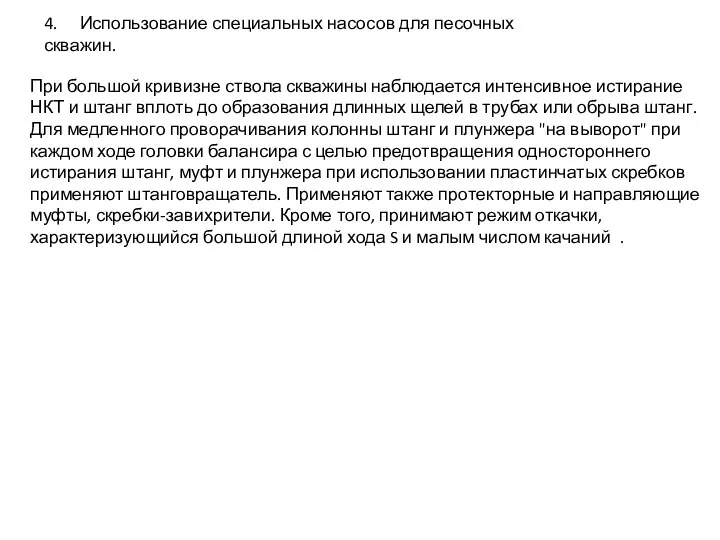 4. Использование специальных насосов для песочных скважин.

При большой кривизне ствола скважины наблюдается интенсивное истирание НКТ и штанг вплоть до образования длинных щелей в трубах или обрыва штанг. Для медленного проворачивания колонны штанг и плунжера "на выворот" при каждом ходе головки балансира с целью предотвращения одностороннего истирания штанг, муфт и плунжера при использовании пластинчатых скребков применяют штанговращатель. Применяют также протекторные и направляющие муфты, скребки-завихрители. Кроме того, принимают режим откачки, характеризующийся большой длиной хода S и малым числом качаний .